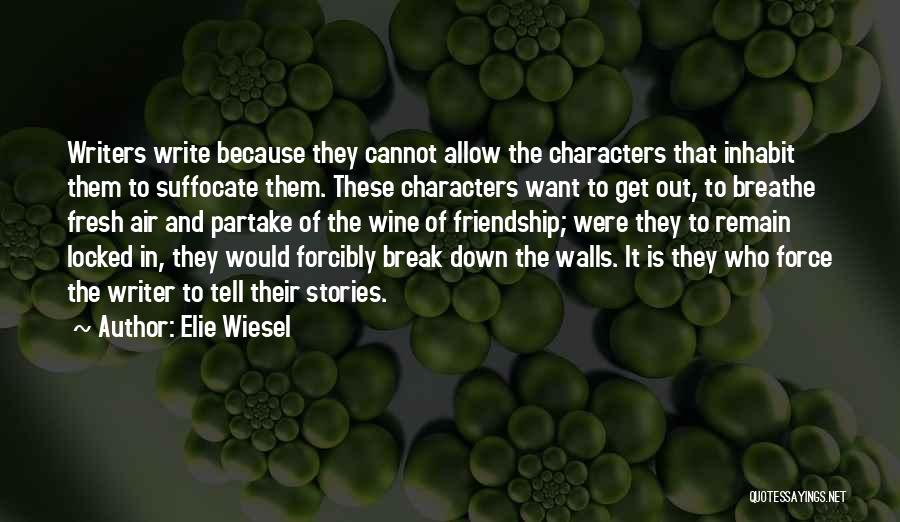 Writers write because they cannot allow the characters that inhabit them to suffocate them. These characters want to get out, to breathe fresh air and partake of the wine of friendship; were they to remain locked in, they would forcibly break down the walls. It is they who force the writer to tell their stories.

~ Author: Elie Wiesel

QUOTESSAYINGS.NET